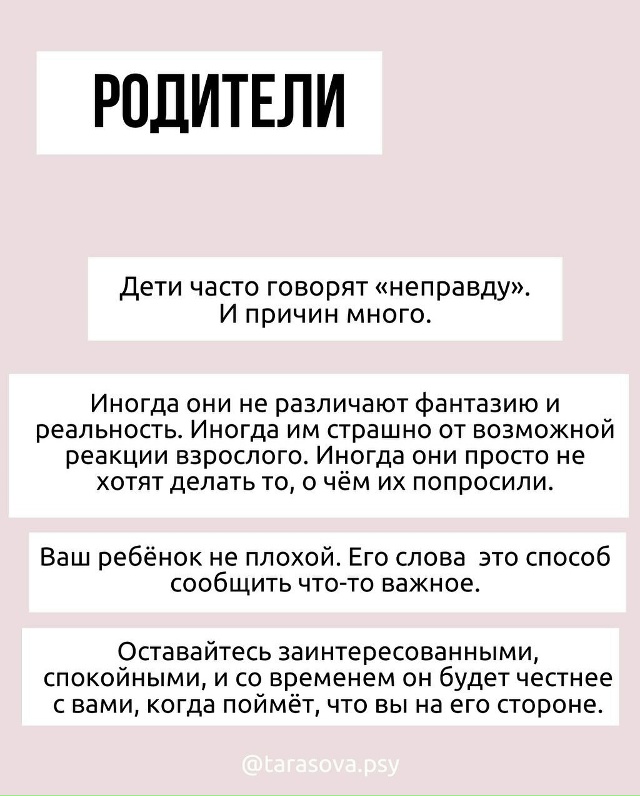 РОДИТЕЛИ

Дети часто говорят «неправду». И причин много.

Иногда они не различают фантазию и реальность. Иногда им страшно от возможной реакции взрослого. Иногда они просто не хотят делать то, о чём их попросили.

Ваш ребёнок не плохой. Его слова  это способ сообщить что-то важное.

Оставайтесь заинтересованными, спокойными, и со временем он будет честнее с вами, когда поймёт, что вы на его стороне.

@tarasova.psy